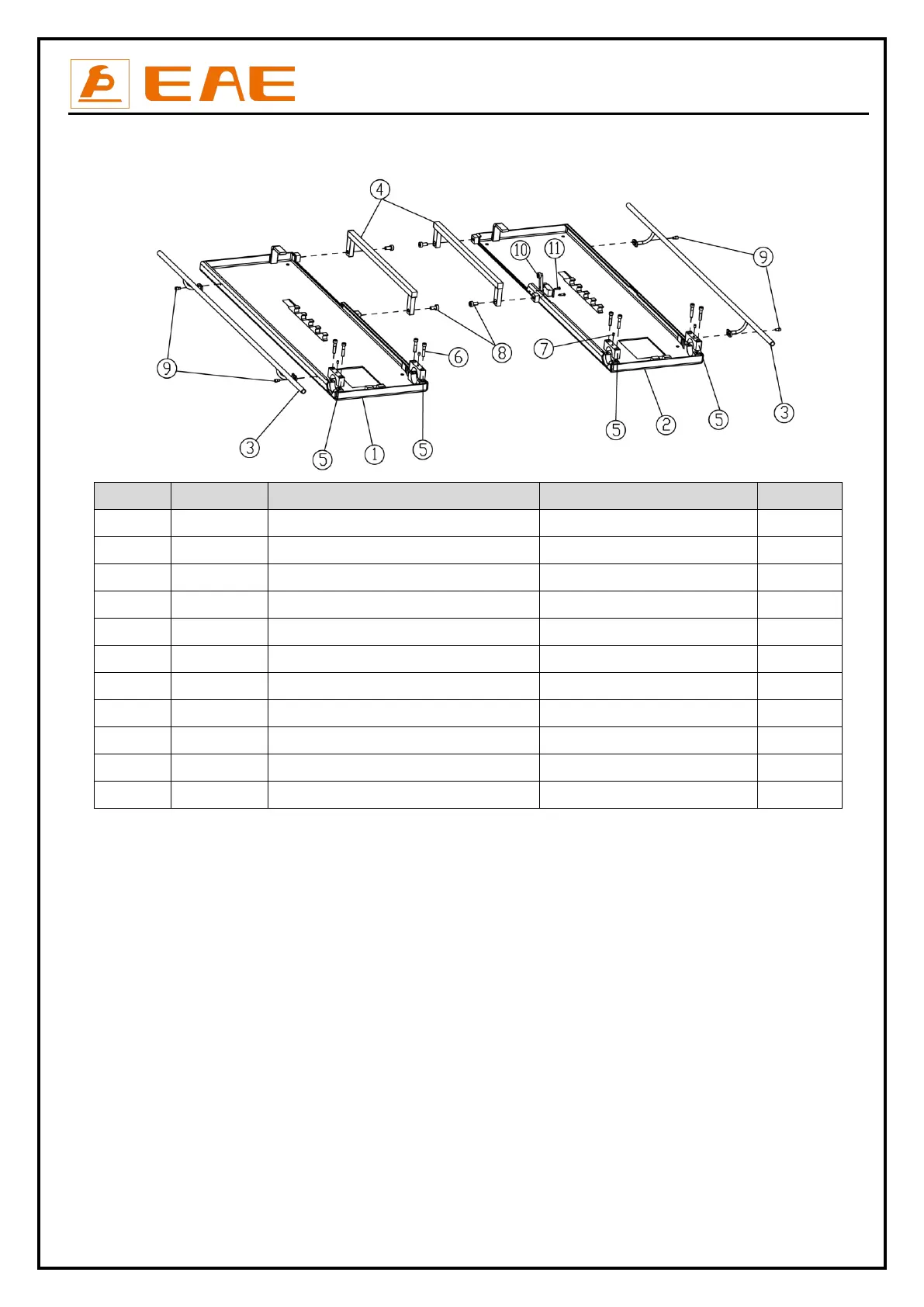 EAE

4
10
11
9
9
6
8
7
3
5
1
5
5
2
5
3